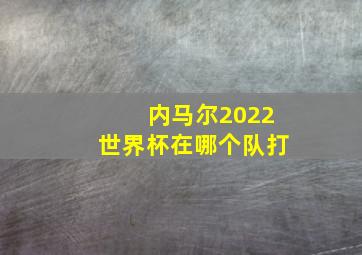 内马尔2022
世界杯在哪个队打